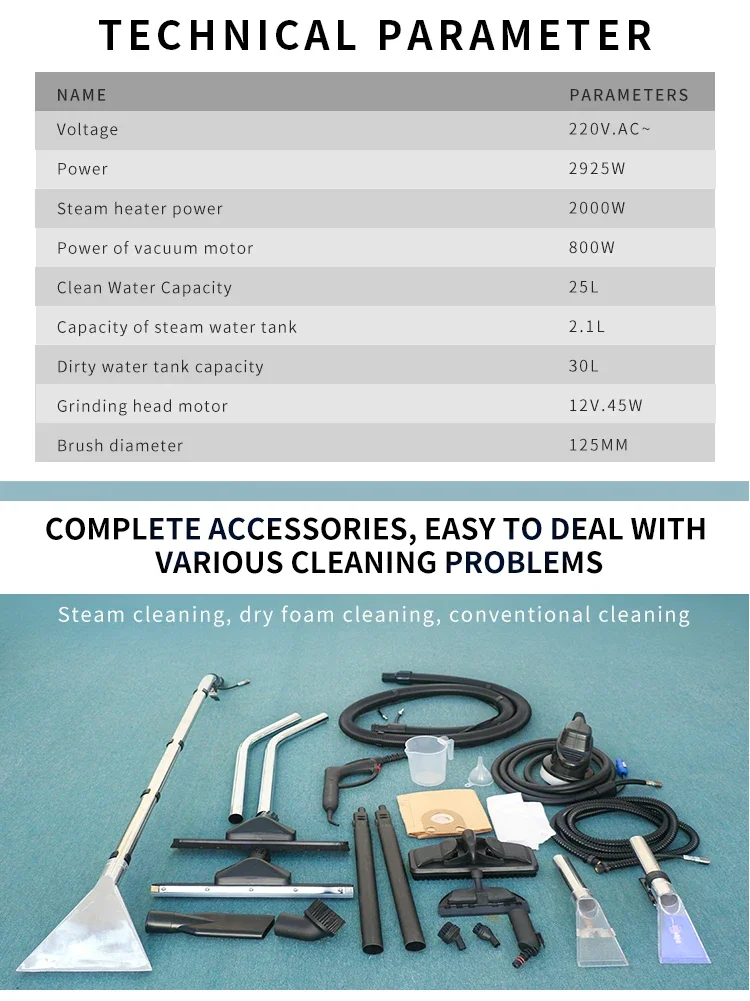 TECHNICAL PARAMETER

| NAME | PARAMETERS |
|---|---|
| Voltage | 220V.AC~ |
| Power | 2925W |
| Steam heater power | 2000W |
| Power of vacuum motor | 800W |
| Clean Water Capacity | 25L |
| Capacity of steam water tank | 2.1L |
| Dirty water tank capacity | 30L |
| Grinding head motor | 12V.45W |
| Brush diameter | 125MM |

COMPLETE ACCESSORIES, EASY TO DEAL WITH VARIOUS CLEANING PROBLEMS

Steam cleaning, dry foam cleaning, conventional cleaning